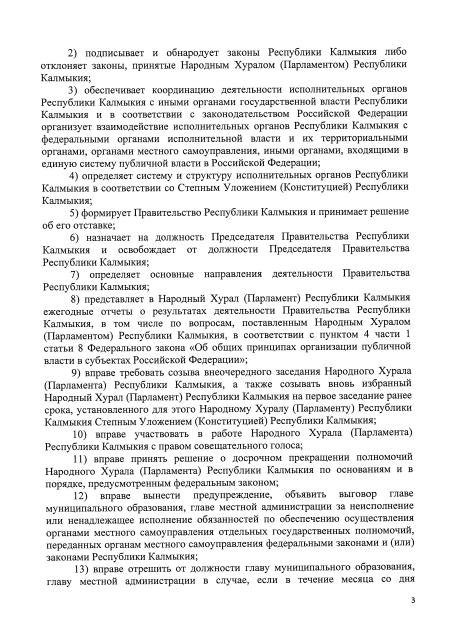 2) подписывает и обнародует законы Республики Калмыкия либо отклоняет законы, принятые Народным Хуралом (Парламентом) Республики Калмыкия;

3) обеспечивает координацию деятельности исполнительных органов Республики Калмыкия с иными органами государственной власти Республики Калмыкия и в соответствии с законодательством Российской Федерации организует взаимодействие исполнительных органов Республики Калмыкия с федеральными органами исполнительной власти и их территориальными органами, органами местного самоуправления, иными органами, входящими в единую систему публичной власти в Российской Федерации;

4) определяет систему и структуру исполнительных органов Республики Калмыкия в соответствии со Степным Уложением (Конституцией) Республики Калмыкия;

5) формирует Правительство Республики Калмыкия и принимает решение об его отставке;

6) назначает на должность Председателя Правительства Республики Калмыкия и освобождает от должности Председателя Правительства Республики Калмыкия;

7) определяет основные направления деятельности Правительства Республики Калмыкия;

8) представляет в Народный Хурал (Парламент) Республики Калмыкия ежегодные отчеты о результатах деятельности Правительства Республики Калмыкия, в том числе по вопросам, поставленным Народным Хуралом (Парламентом) Республики Калмыкия, в соответствии с пунктом 4 части 1 статьи 8 Федерального закона «Об общих принципах организации публичной власти в субъектах Российской Федерации»;

9) вправе требовать созыва внеочередного заседания Народного Хурала (Парламента) Республики Калмыкия, а также созывать вновь избранный Народный Хурал (Парламент) Республики Калмыкия на первое заседание ранее срока, установленного для этого Народному Хуралу (Парламенту) Республики Калмыкия Степным Уложением (Конституцией) Республики Калмыкия;

10) вправе участвовать в работе Народного Хурала (Парламента) Республики Калмыкия с правом совещательного голоса;

11) вправе принять решение о досрочном прекращении полномочий Народного Хурала (Парламента) Республики Калмыкия по основаниям и в порядке, предусмотренным федеральным законом;

12) вправе вынести предупреждение, объявить выговор главе муниципального образования, главе местной администрации за неисполнение или ненадлежащее исполнение обязанностей по обеспечению осуществления органами местного самоуправления отдельных государственных полномочий, переданных органам местного самоуправления федеральными законами и (или) законами Республики Калмыкия;

13) вправе отрешить от должности главу муниципального образования, главу местной администрации в случае, если в течение месяца со дня

3